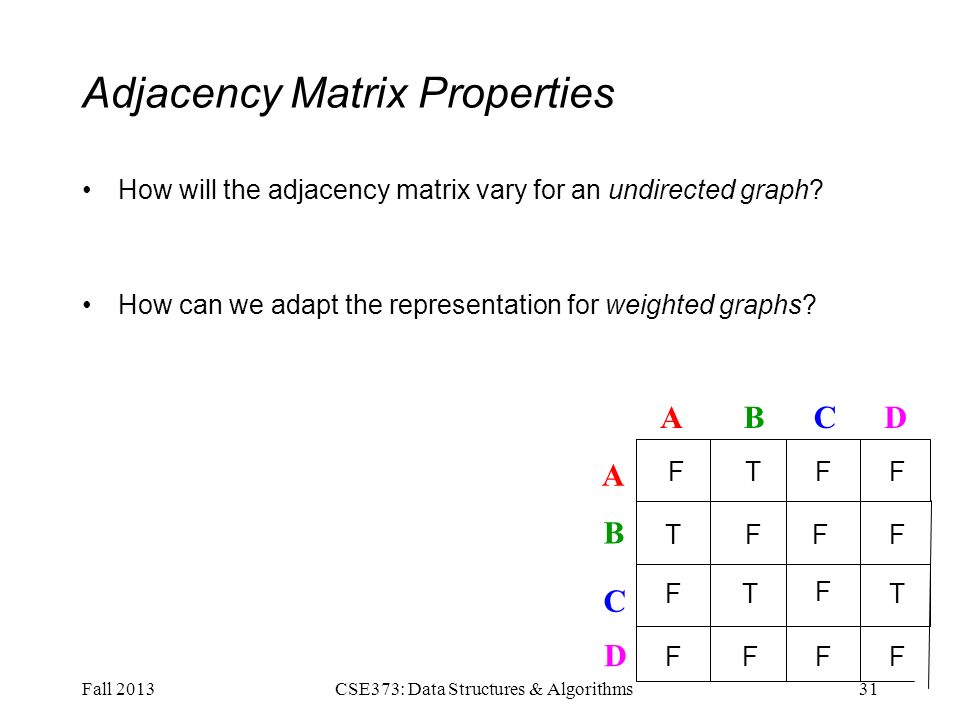 Adjacency Matrix Properties

• How will the adjacency matrix vary for an undirected graph?

• How can we adapt the representation for weighted graphs?

| | A | B | C | D |
|---|---|---|---|---|
| A | F | T | F | F |
| B | T | F | F | F |
| C | F | T | F | T |
| D | F | F | F | F |

Fall 2013 CSE373: Data Structures & Algorithms 31